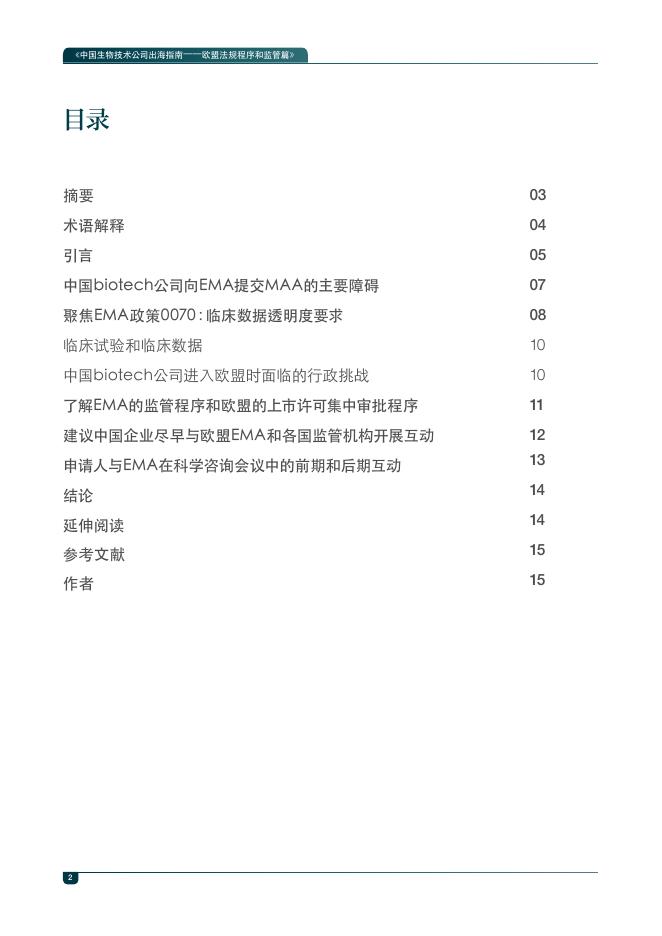 《中国生物技术公司出海指南——欧盟法规程序和监管篇》

目录

摘要 03
术语解释 04
引言 05
中国biotech公司向EMA提交MAA的主要障碍 07
聚焦EMA政策0070：临床数据透明度要求 08
临床试验和临床数据 10
中国biotech公司进入欧盟时面临的行政挑战 10
了解EMA的监管程序和欧盟的上市许可集中审批程序 11
建议中国企业尽早与欧盟EMA和各国监管机构开展互动 12
申请人与EMA在科学咨询会议中的前期和后期互动 13
结论 14
延伸阅读 14
参考文献 15
作者 15

2